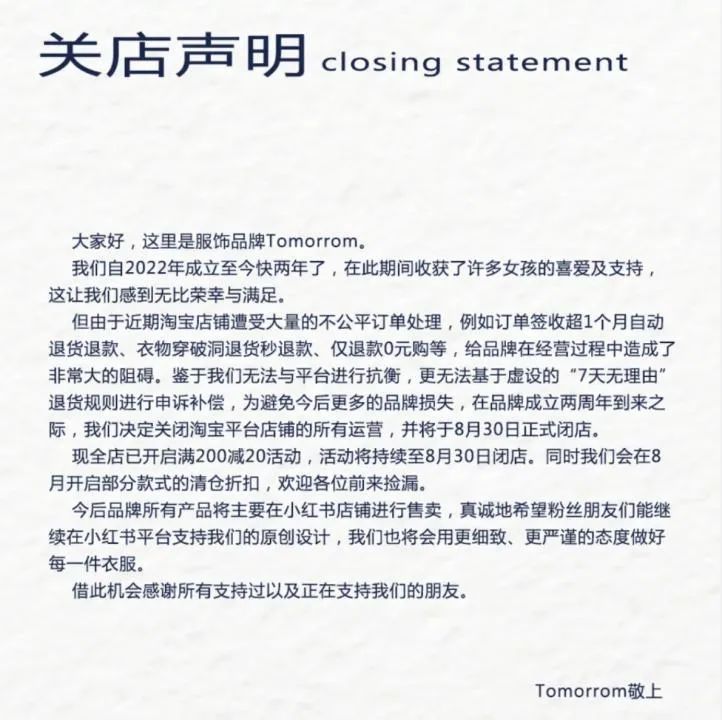 关店声明 closing statement

大家好，这里是服饰品牌Tomorrom。

我们自2022年成立至今快两年了，在此期间收获了许多女孩的喜爱及支持，这让我们感到无比荣幸与满足。

但由于近期淘宝店铺遭受大量的不公平订单处理，例如订单签收超1个月自动退货退款、衣物穿破洞退货秒退款、仅退款0元购等，给品牌在经营过程中造成了非常大的阻碍。鉴于我们无法与平台进行抗衡，更无法基于虚设的“7天无理由”退货规则进行申诉补偿，为避免今后更多的品牌损失，在品牌成立两周年到来之际，我们决定关闭淘宝平台店铺的所有运营，并将于8月30日正式闭店。

现全店已开启满200减20活动，活动将持续至8月30日闭店。同时我们会在8月开启部分款式的清仓折扣，欢迎各位前来捡漏。

今后品牌所有产品将主要在小红书店铺进行售卖，真诚地希望粉丝朋友们能继续在小红书平台支持我们的原创设计，我们也将会用更细致、更严谨的态度做好每一件衣服。

借此机会感谢所有支持过以及正在支持我们的朋友。

Tomorrom敬上